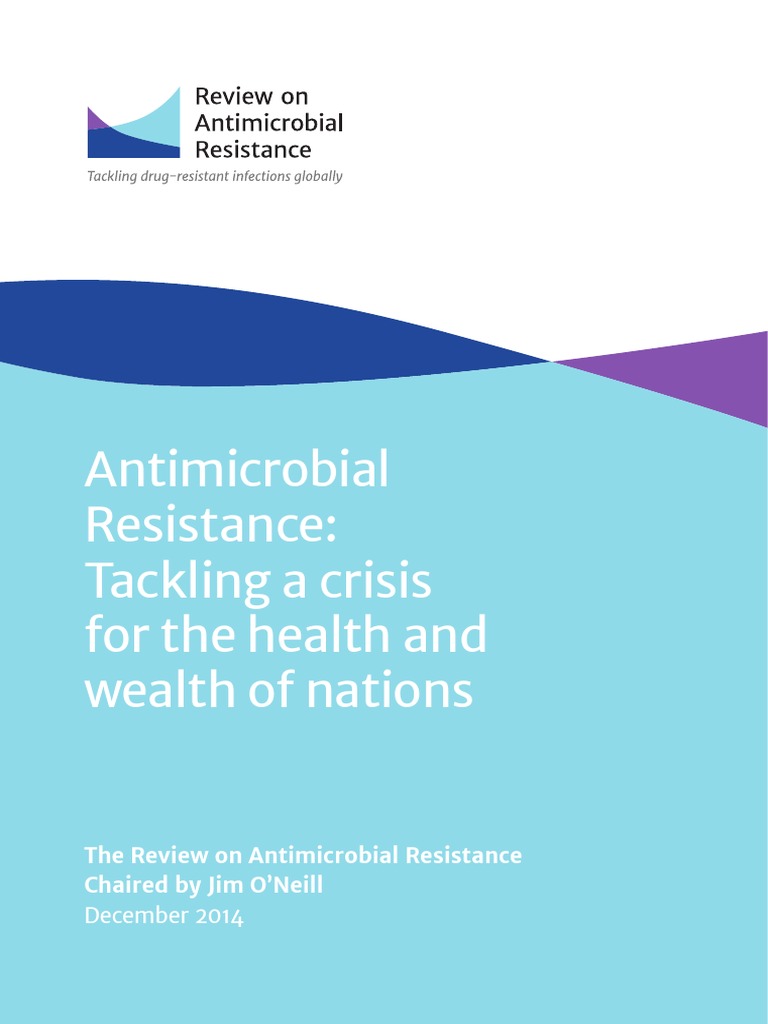 Review on
Antimicrobial
Resistance

Tackling drug-resistant infections globally

Antimicrobial
Resistance:
Tackling a crisis
for the health and
wealth of nations

The Review on Antimicrobial Resistance
Chaired by Jim O'Neill
December 2014